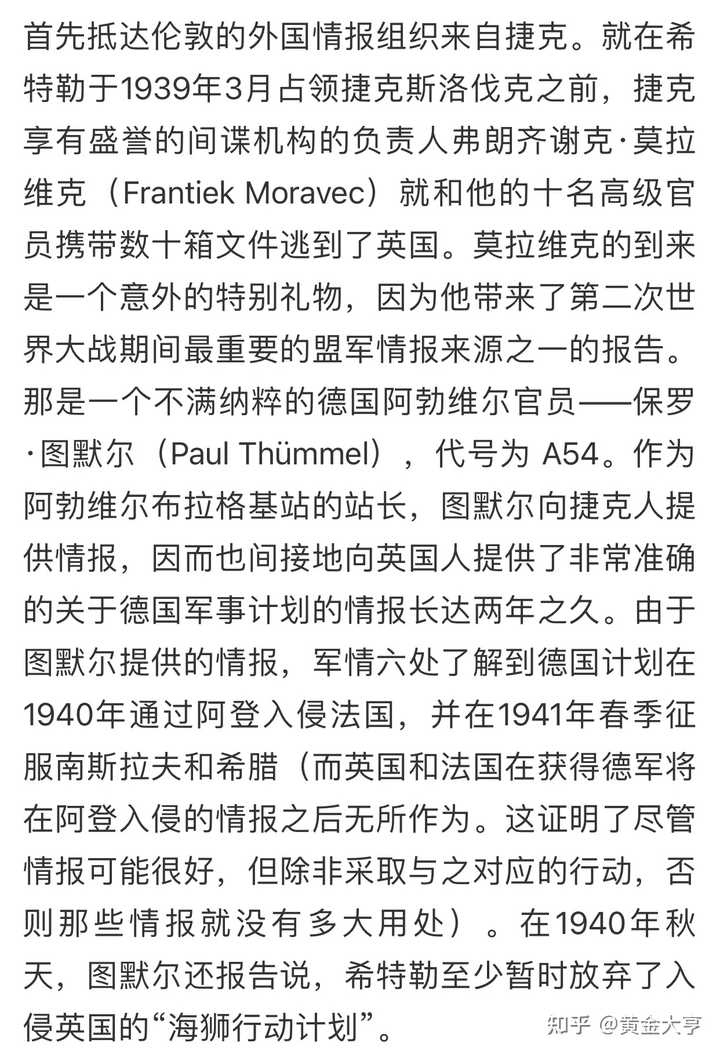 首先抵达伦敦的外国情报组织来自捷克。就在希特勒于1939年3月占领捷克斯洛伐克之前，捷克享有盛誉的间谍机构的负责人弗朗齐谢克·莫拉维克（Frantiek Moravec）就和他的十名高级官员携带数十箱文件逃到了英国。莫拉维克的到来是一个意外的特别礼物，因为他带来了第二次世界大战期间最重要的盟军情报来源之一的报告。那是一个不满纳粹的德国阿勃维尔官员——保罗·图默尔（Paul Thümmel），代号为 A54。作为阿勃维尔布拉格基站的站长，图默尔向捷克人提供情报，因而也间接地向英国人提供了非常准确的关于德国军事计划的情报长达两年之久。由于图默尔提供的情报，军情六处了解到德国计划在1940年通过阿登入侵法国，并在1941年春季征服南斯拉夫和希腊（而英国和法国在获得德军将在阿登入侵的情报之后无所作为。这证明了尽管情报可能很好，但除非采取与之对应的行动，否则那些情报就没有多大用处）。在1940年秋天，图默尔还报告说，希特勒至少暂时放弃了入侵英国的“海狮行动计划”。

知乎 @黄金大亨